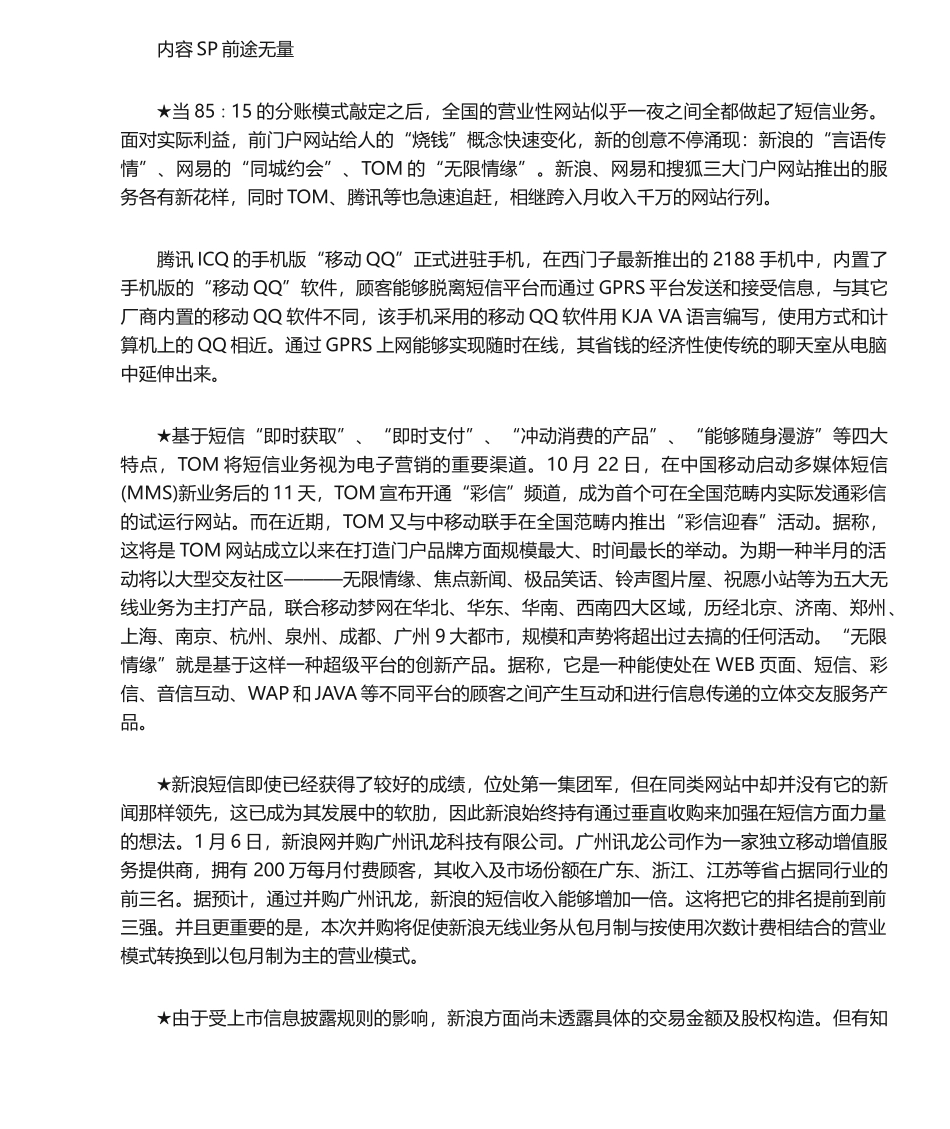 内容 SP 前途无量

★当 85：15 的分账模式敲定之后，全国的营业性网站似乎一夜之间全都做起了短信业务。面对实际利益，前门户网站给人的“烧钱”概念快速变化，新的创意不停涌现：新浪的“言语传情”、网易的“同城约会”、TOM 的“无限情缘”。新浪、网易和搜狐三大门户网站推出的服务各有新花样，同时 TOM、腾讯等也急速追赶，相继跨入月收入千万的网站行列。

腾讯 ICQ 的手机版“移动 QQ”正式进驻手机，在西门子最新推出的 2188 手机中，内置了手机版的“移动 QQ”软件，顾客能够脱离短信平台而通过 GPRS 平台发送和接受信息，与其它厂商内置的移动 QQ 软件不同，该手机采用的移动 QQ 软件用 KJA VA 语言编写，使用方式和计算机上的 QQ 相近。通过 GPRS 上网能够实现随时在线，其省钱的经济性使传统的聊天室从电脑中延伸出来。

★基于短信“即时获取”、“即时支付”、“冲动消费的产品”、“能够随身漫游”等四大特点，TOM 将短信业务视为电子营销的重要渠道。10 月 22 日，在中国移动启动多媒体短信(MMS)新业务后的 11 天，TOM 宣布开通“彩信”频道，成为首个可在全国范畴内实际发通彩信的试运行网站。而在近期，TOM 又与中移动联手在全国范畴内推出“彩信迎春”活动。据称，这将是 TOM 网站成立以来在打造门户品牌方面规模最大、时间最长的举动。为期一种半月的活动将以大型交友社区———无限情缘、焦点新闻、极品笑话、铃声图片屋、祝愿小站等为五大无线业务为主打产品，联合移动梦网在华北、华东、华南、西南四大区域，历经北京、济南、郑州、上海、南京、杭州、泉州、成都、广州 9 大都市，规模和声势将超出过去搞的任何活动。“无限情缘”就是基于这样一种超级平台的创新产品。据称，它是一种能使处在 WEB 页面、短信、彩信、音信互动、WAP 和 JAVA 等不同平台的顾客之间产生互动和进行信息传递的立体交友服务产品。

★新浪短信即使已经获得了较好的成绩，位处第一集团军，但在同类网站中却并没有它的新闻那样领先，这已成为其发展中的软肋，因此新浪始终持有通过垂直收购来加强在短信方面力量的想法。1 月 6 日，新浪网并购广州讯龙科技有限公司。广州讯龙公司作为一家独立移动增值服务提供商，拥有 200 万每月付费顾客，其收入及市场份额在广东、浙江、江苏等省占据同行业的前三名。据预计，通过并购广州讯龙，新浪的短信收入能够增加一倍。这将把它的排名提前到前三强。并且更重要的是，本次并购将促使新浪无线业务从包月制与按使用次数计费相结合的营业模式转换到以包月制为主的营业模式。

★由于受上市信息披露规则的影响，新浪方面尚未透露具体的交易金额及股权构造。但有知